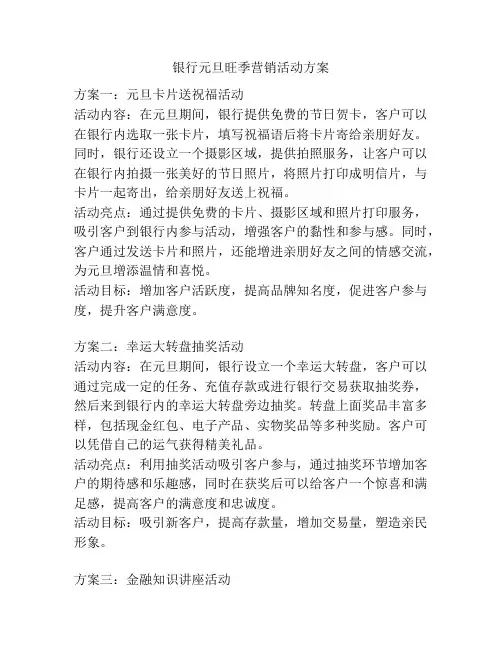 银行元旦旺季营销活动方案

方案一：元旦卡片送祝福活动
活动内容：在元旦期间，银行提供免费的节日贺卡，客户可以在银行内选取一张卡片，填写祝福语后将卡片寄给亲朋好友。同时，银行还设立一个摄影区域，提供拍照服务，让客户可以在银行内拍摄一张美好的节日照片，将照片打印成明信片，与卡片一起寄出，给亲朋好友送上祝福。
活动亮点：通过提供免费的卡片、摄影区域和照片打印服务，吸引客户到银行内参与活动，增强客户的黏性和参与感。同时，客户通过发送卡片和照片，还能增进亲朋好友之间的情感交流，为元旦增添温情和喜悦。
活动目标：增加客户活跃度，提高品牌知名度，促进客户参与度，提升客户满意度。

方案二：幸运大转盘抽奖活动
活动内容：在元旦期间，银行设立一个幸运大转盘，客户可以通过完成一定的任务、充值存款或进行银行交易获取抽奖券，然后来到银行内的幸运大转盘旁边抽奖。转盘上面奖品丰富多样，包括现金红包、电子产品、实物奖品等多种奖励。客户可以凭借自己的运气获得精美礼品。
活动亮点：利用抽奖活动吸引客户参与，通过抽奖环节增加客户的期待感和乐趣感，同时在获奖后可以给客户一个惊喜和满足感，提高客户的满意度和忠诚度。
活动目标：吸引新客户，提高存款量，增加交易量，塑造亲民形象。

方案三：金融知识讲座活动